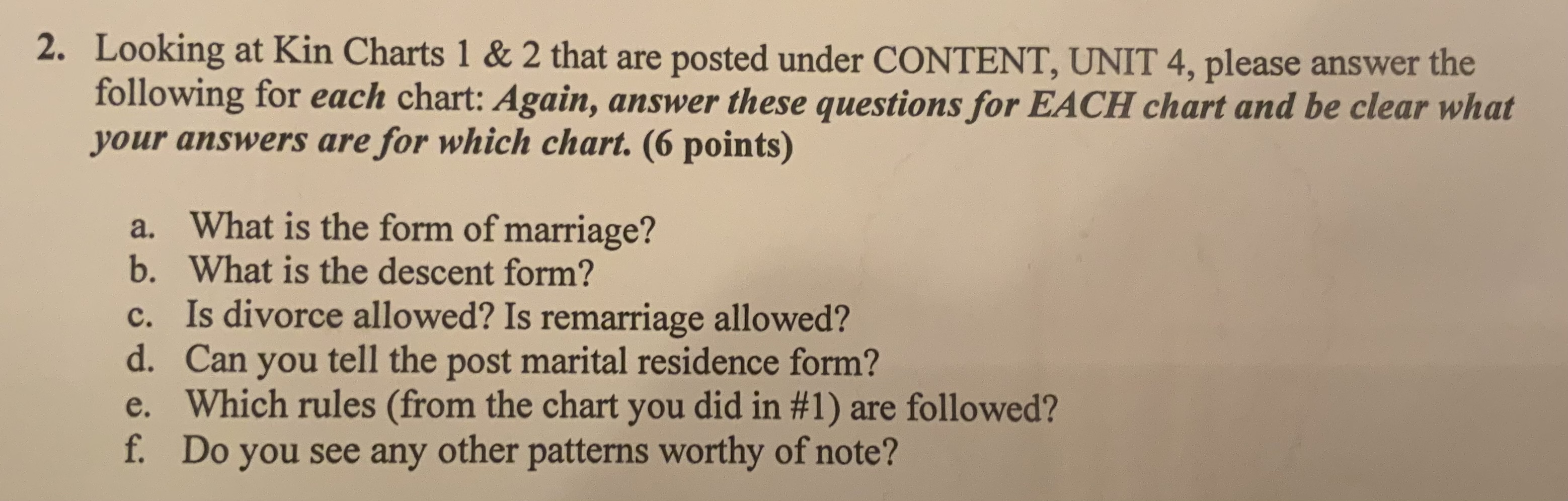 2. Looking at Kin Charts 1 & 2 that are posted under CONTENT, UNIT 4, please answer the following for each chart: Again, answer these questions for EACH chart and be clear what your answers are for which chart. (6 points)

a. What is the form of marriage?
b. What is the descent form?
c. Is divorce allowed? Is remarriage allowed?
d. Can you tell the post marital residence form?
e. Which rules (from the chart you did in #1) are followed?
f. Do you see any other patterns worthy of note?